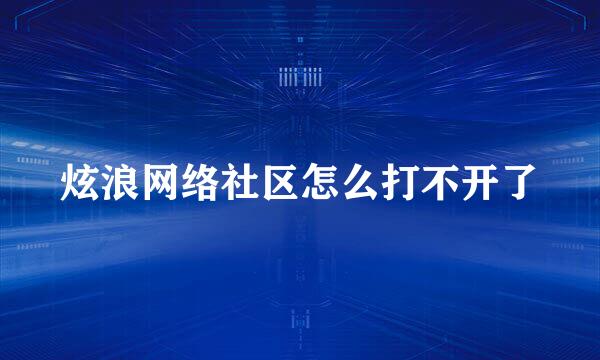 炫浪网络社区怎么打不开了